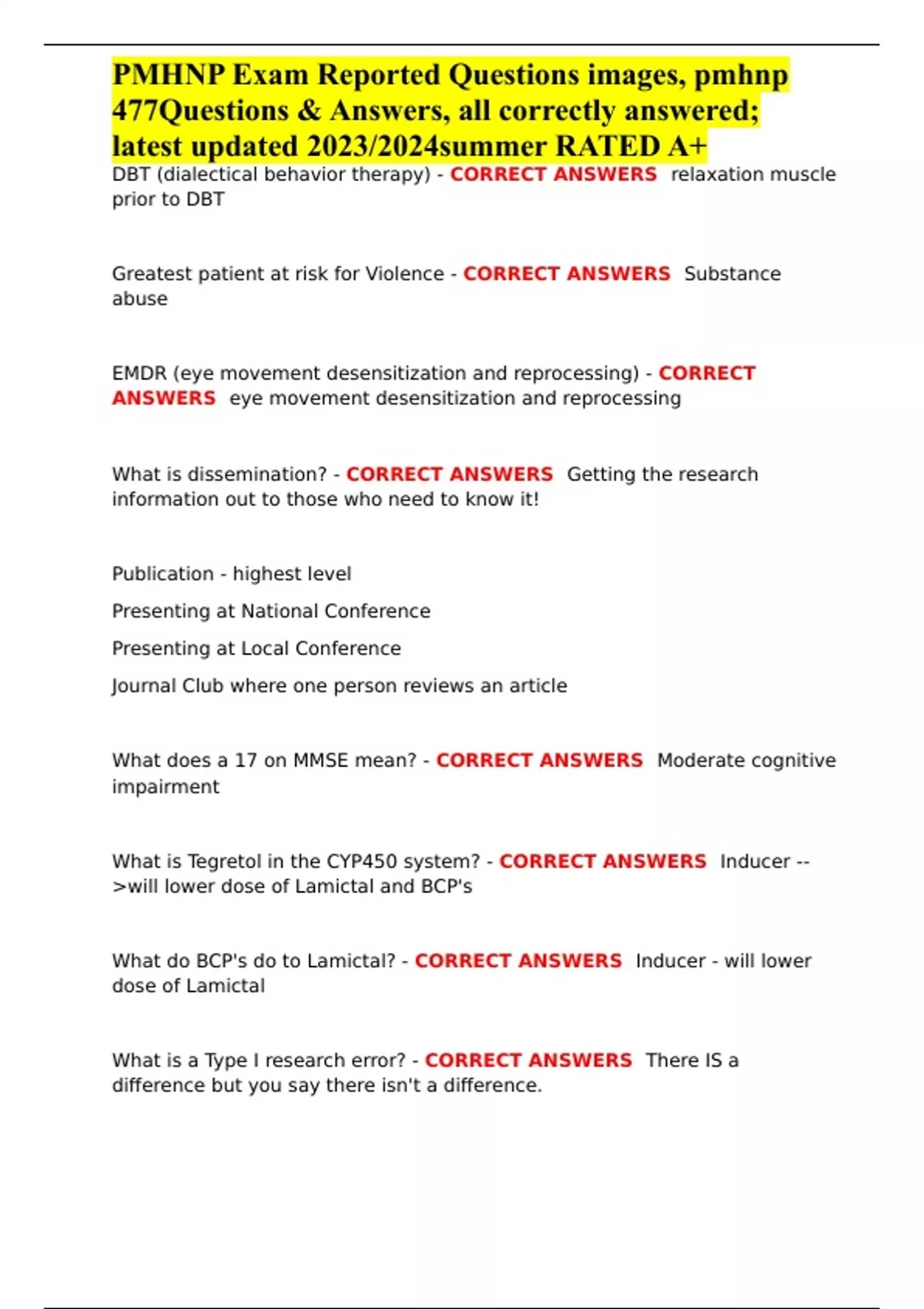 PMHNP Exam Reported Questions images, pmhnp 477Questions & Answers, all correctly answered; latest updated 2023/2024summer RATED A+

DBT (dialectical behavior therapy) - CORRECT ANSWERS relaxation muscle prior to DBT

Greatest patient at risk for Violence - CORRECT ANSWERS Substance abuse

EMDR (eye movement desensitization and reprocessing) - CORRECT ANSWERS eye movement desensitization and reprocessing

What is dissemination? - CORRECT ANSWERS Getting the research information out to those who need to know it!

Publication - highest level

Presenting at National Conference

Presenting at Local Conference

Journal Club where one person reviews an article

What does a 17 on MMSE mean? - CORRECT ANSWERS Moderate cognitive impairment

What is Tegretol in the CYP450 system? - CORRECT ANSWERS Inducer -->will lower dose of Lamictal and BCP's

What do BCP's do to Lamictal? - CORRECT ANSWERS Inducer - will lower dose of Lamictal

What is a Type I research error? - CORRECT ANSWERS There IS a difference but you say there isn't a difference.